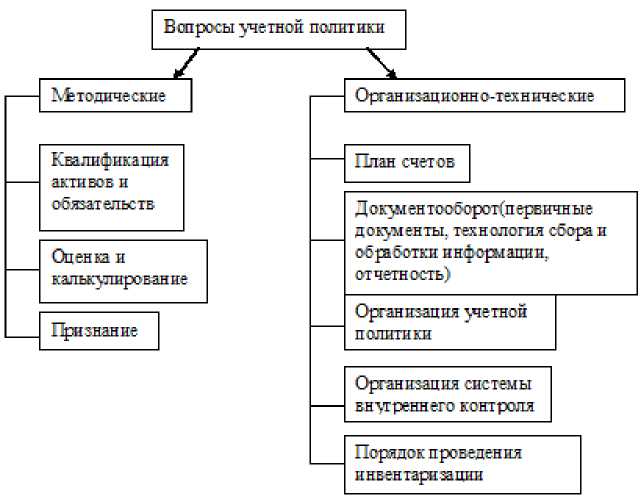 Вопросы учетной политики

Методические

Квалификация активов и обязательств

Оценка и калькулирование

Признание

Организационно-технические

План счетов

Документооборот(первичные документы, технология сбора и обработки информации, отчетность)

Организация учетной политики

Организация системы внутреннего контроля

Порядок проведения инвентаризации